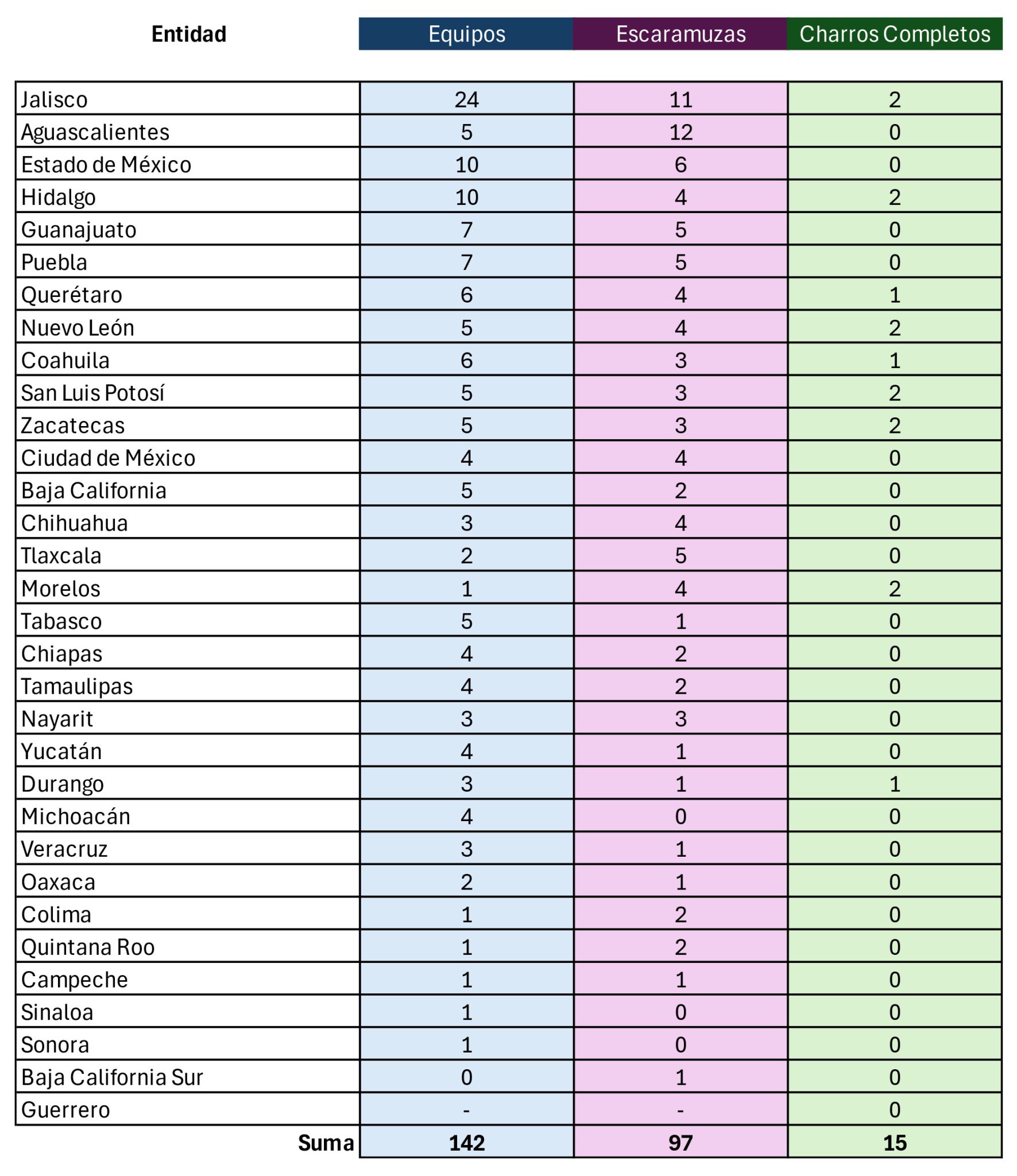 | Entidad | Equipos | Escaramuzas | Charros Completos |
|---|---|---|---|
| Jalisco | 24 | 11 | 2 |
| Aguascalientes | 5 | 12 | 0 |
| Estado de México | 10 | 6 | 0 |
| Hidalgo | 10 | 4 | 2 |
| Guanajuato | 7 | 5 | 0 |
| Puebla | 7 | 5 | 0 |
| Querétaro | 6 | 4 | 1 |
| Nuevo León | 5 | 4 | 2 |
| Coahuila | 6 | 3 | 1 |
| San Luis Potosí | 5 | 3 | 2 |
| Zacatecas | 5 | 3 | 2 |
| Ciudad de México | 4 | 4 | 0 |
| Baja California | 5 | 2 | 0 |
| Chihuahua | 3 | 4 | 0 |
| Tlaxcala | 2 | 5 | 0 |
| Morelos | 1 | 4 | 2 |
| Tabasco | 5 | 1 | 0 |
| Chiapas | 4 | 2 | 0 |
| Tamaulipas | 4 | 2 | 0 |
| Nayarit | 3 | 3 | 0 |
| Yucatán | 4 | 1 | 0 |
| Durango | 3 | 1 | 1 |
| Michoacán | 4 | 0 | 0 |
| Veracruz | 3 | 1 | 0 |
| Oaxaca | 2 | 1 | 0 |
| Colima | 1 | 2 | 0 |
| Quintana Roo | 1 | 2 | 0 |
| Campeche | 1 | 1 | 0 |
| Sinaloa | 1 | 0 | 0 |
| Sonora | 1 | 0 | 0 |
| Baja California Sur | 0 | 1 | 0 |
| Guerrero | - | - | 0 |
| Suma | 142 | 97 | 15 |